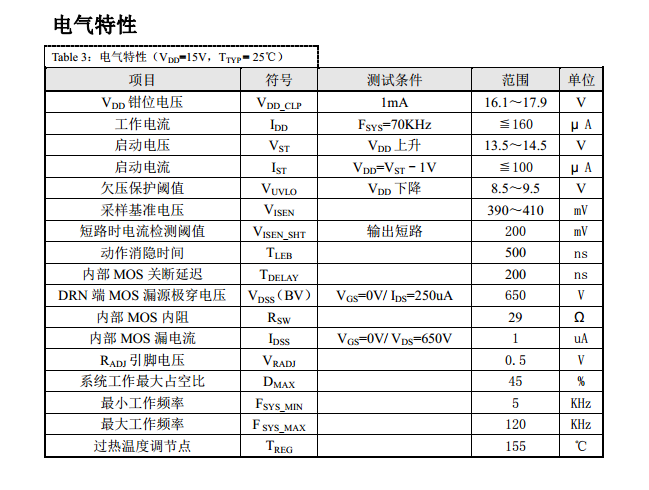 电气特性

Table 3：电气特性（$V_{DD}$=15V，$T_{TYP}$= 25℃）

| 项目 | 符号 | 测试条件 | 范围 | 单位 |
|---|---|---|---|---|
| $V_{DD}$ 钳位电压 | $V_{DD\_CLP}$ | 1mA | 16.1～17.9 | V |
| 工作电流 | $I_{DD}$ | $F_{SYS}$=70KHz | ≦160 | μ A |
| 启动电压 | $V_{ST}$ | $V_{DD}$ 上升 | 13.5～14.5 | V |
| 启动电流 | $I_{ST}$ | $V_{DD}$=$V_{ST}$ - 1V | ≦100 | μ A |
| 欠压保护阈值 | $V_{UVLO}$ | $V_{DD}$ 下降 | 8.5～9.5 | V |
| 采样基准电压 | $V_{ISEN}$ | | 390～410 | mV |
| 短路时电流检测阈值 | $V_{ISEN\_SHT}$ | 输出短路 | 200 | mV |
| 动作消隐时间 | $T_{LEB}$ | | 500 | ns |
| 内部 MOS 关断延迟 | $T_{DELAY}$ | | 200 | ns |
| DRN 端 MOS 漏源极穿电压 | $V_{DSS}$（BV） | $V_{GS}$=0V/ $I_{DS}$=250uA | 650 | V |
| 内部 MOS 内阻 | $R_{SW}$ | | 29 | Ω |
| 内部 MOS 漏电流 | $I_{DSS}$ | $V_{GS}$=0V/ $V_{DS}$=650V | 1 | uA |
| $R_{ADJ}$ 引脚电压 | $V_{RADJ}$ | | 0.5 | V |
| 系统工作最大占空比 | $D_{MAX}$ | | 45 | % |
| 最小工作频率 | $F_{SYS\_MIN}$ | | 5 | KHz |
| 最大工作频率 | $F_{SYS\_MAX}$ | | 120 | KHz |
| 过热温度调节点 | $T_{REG}$ | | 155 | ℃ |